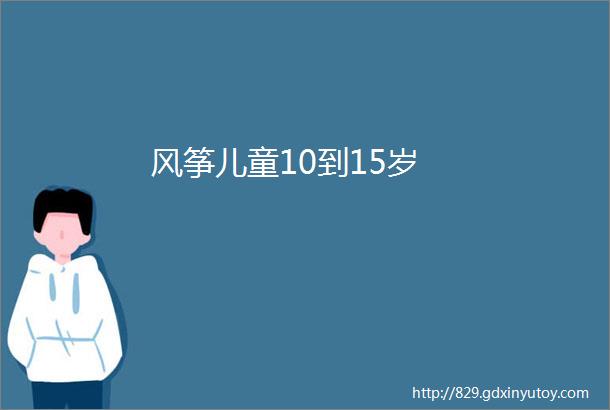 风筝儿童10到15岁

http://829.gdxinyutoy.com